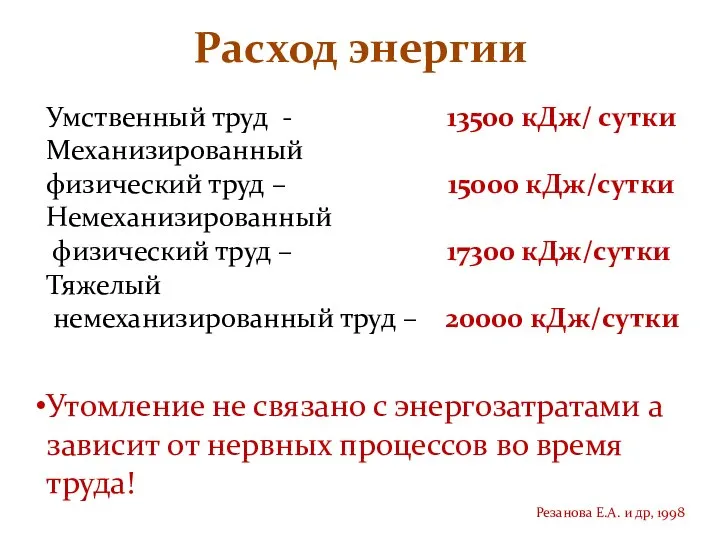 Расход энергии

Умственный труд - 13500 кДж/ сутки
Механизированный физический труд – 15000 кДж/сутки
Немеханизированный физический труд – 17300 кДж/сутки
Тяжелый немеханизированный труд – 20000 кДж/сутки

•Утомление не связано с энергозатратами а зависит от нервных процессов во время труда!

Резанова Е.А. и др, 1998